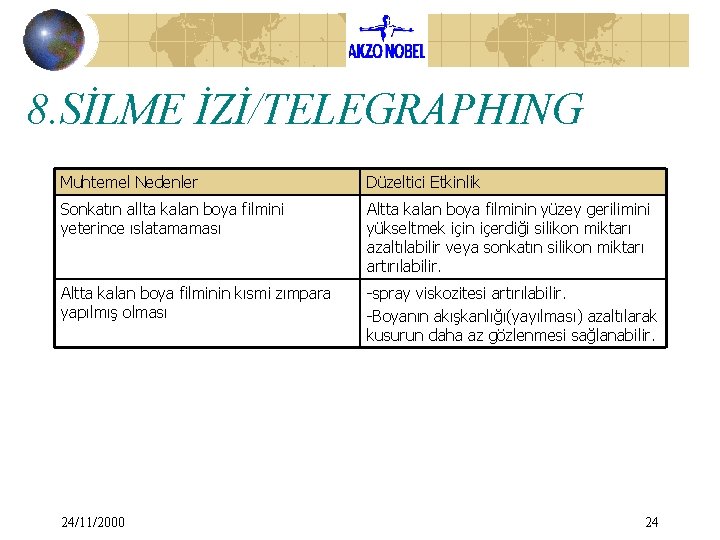 AKZO NOBEL

8.SİLME İZİ/TELEGRAPHING

| Muhtemel Nedenler | Düzeltici Etkinlik |
|---|---|
| Sonkatın allta kalan boya filmini yeterince ıslatamaması | Altta kalan boya filminin yüzey gerilimini yükseltmek için içerdiği silikon miktarı azaltılabilir veya sonkatın silikon miktarı artırılabilir. |
| Altta kalan boya filminin kısmi zımpara yapılmış olması | -spray viskozitesi artırılabilir. -Boyanın akışkanlığı(yayılması) azaltılarak kusurun daha az gözlenmesi sağlanabilir. |

24/11/2000

24